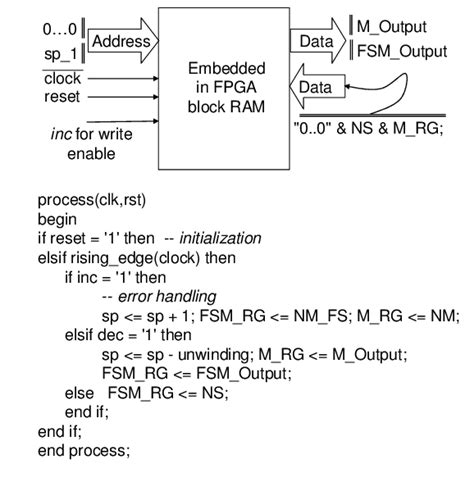 0…0
sp_1
Address
clock
reset
inc for write enable
Embedded in FPGA block RAM
Data
M_Output
FSM_Output
Data
"0..0" & NS & M_RG;

process(clk,rst)
begin
if reset = '1' then -- initialization
elsif rising_edge(clock) then
if inc = '1' then
-- error handling
sp <= sp + 1; FSM_RG <= NM_FS; M_RG <= NM;
elsif dec = '1' then
sp <= sp - unwinding; M_RG <= M_Output;
FSM_RG <= FSM_Output;
else FSM_RG <= NS;
end if;
end if;
end process;